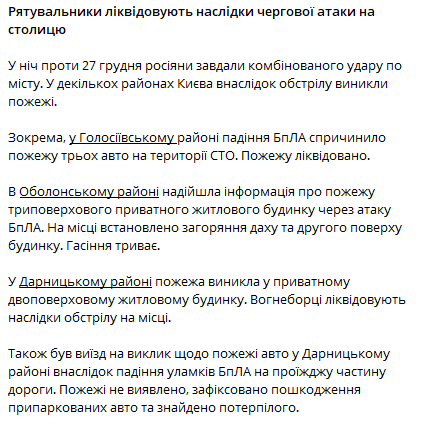 Рятувальники ліквідовують наслідки чергової атаки на столицю

У ніч проти 27 грудня росіяни завдали комбінованого удару по місту. У декількох районах Києва внаслідок обстрілу виникли пожежі.

Зокрема, у Голосіївському районі падіння БпЛА спричинило пожежу трьох авто на території СТО. Пожежу ліквідовано.

В Оболонському районі надійшла інформація про пожежу триповерхового приватного житлового будинку через атаку БпЛА. На місці встановлено загоряння даху та другого поверху будинку. Гасіння триває.

У Дарницькому районі пожежа виникла у приватному двоповерховому житловому будинку. Вогнеборці ліквідовують наслідки обстрілу на місці.

Також був виїзд на виклик щодо пожежі авто у Дарницькому районі внаслідок падіння уламків БпЛА на проїжджу частину дороги. Пожежі не виявлено, зафіксовано пошкодження припаркованих авто та знайдено потерпілого.